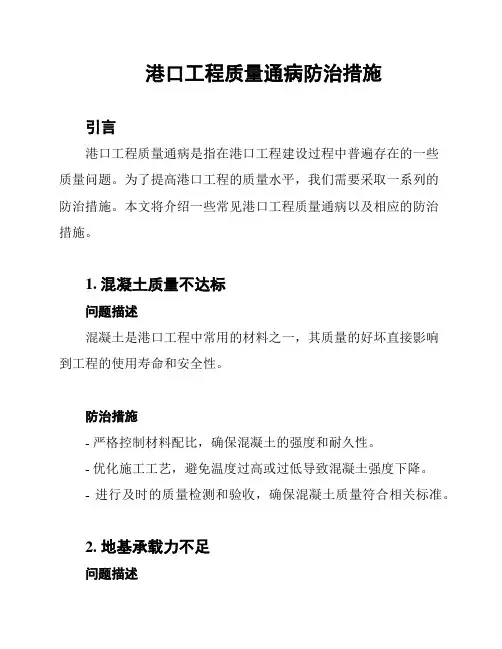 港口工程质量通病防治措施

引言

港口工程质量通病是指在港口工程建设过程中普遍存在的一些质量问题。为了提高港口工程的质量水平，我们需要采取一系列的防治措施。本文将介绍一些常见港口工程质量通病以及相应的防治措施。

1. 混凝土质量不达标

问题描述

混凝土是港口工程中常用的材料之一，其质量的好坏直接影响到工程的使用寿命和安全性。

防治措施

- 严格控制材料配比，确保混凝土的强度和耐久性。
- 优化施工工艺，避免温度过高或过低导致混凝土强度下降。
- 进行及时的质量检测和验收，确保混凝土质量符合相关标准。

2. 地基承载力不足

问题描述